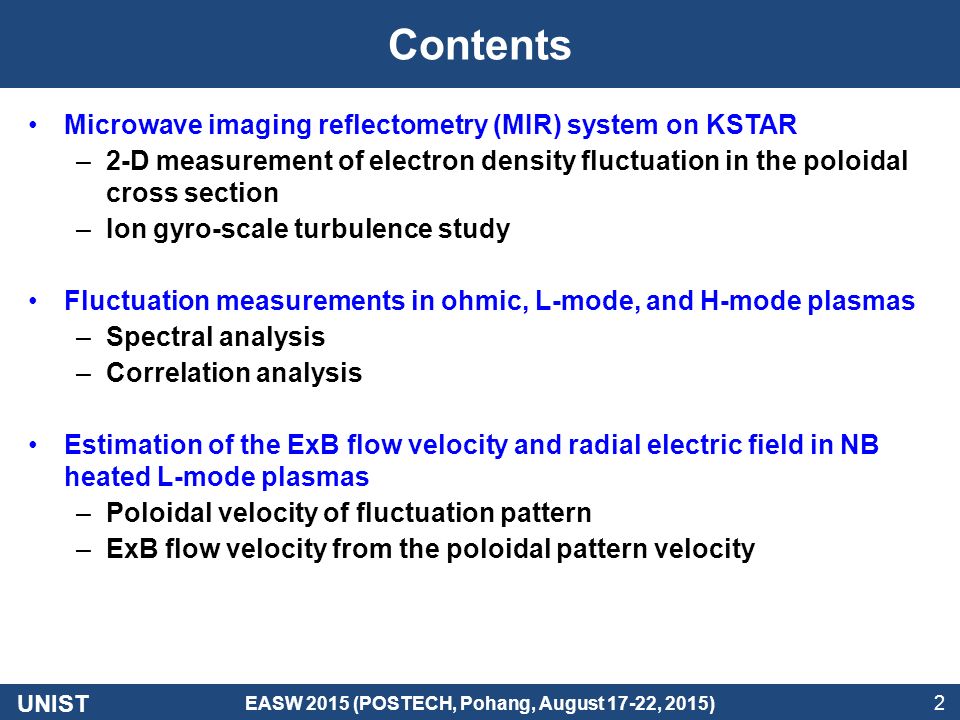 Contents

• Microwave imaging reflectometry (MIR) system on KSTAR
– 2-D measurement of electron density fluctuation in the poloidal cross section
– Ion gyro-scale turbulence study

• Fluctuation measurements in ohmic, L-mode, and H-mode plasmas
– Spectral analysis
– Correlation analysis

• Estimation of the ExB flow velocity and radial electric field in NB heated L-mode plasmas
– Poloidal velocity of fluctuation pattern
– ExB flow velocity from the poloidal pattern velocity

UNIST
EASW 2015 (POSTECH, Pohang, August 17-22, 2015)
2